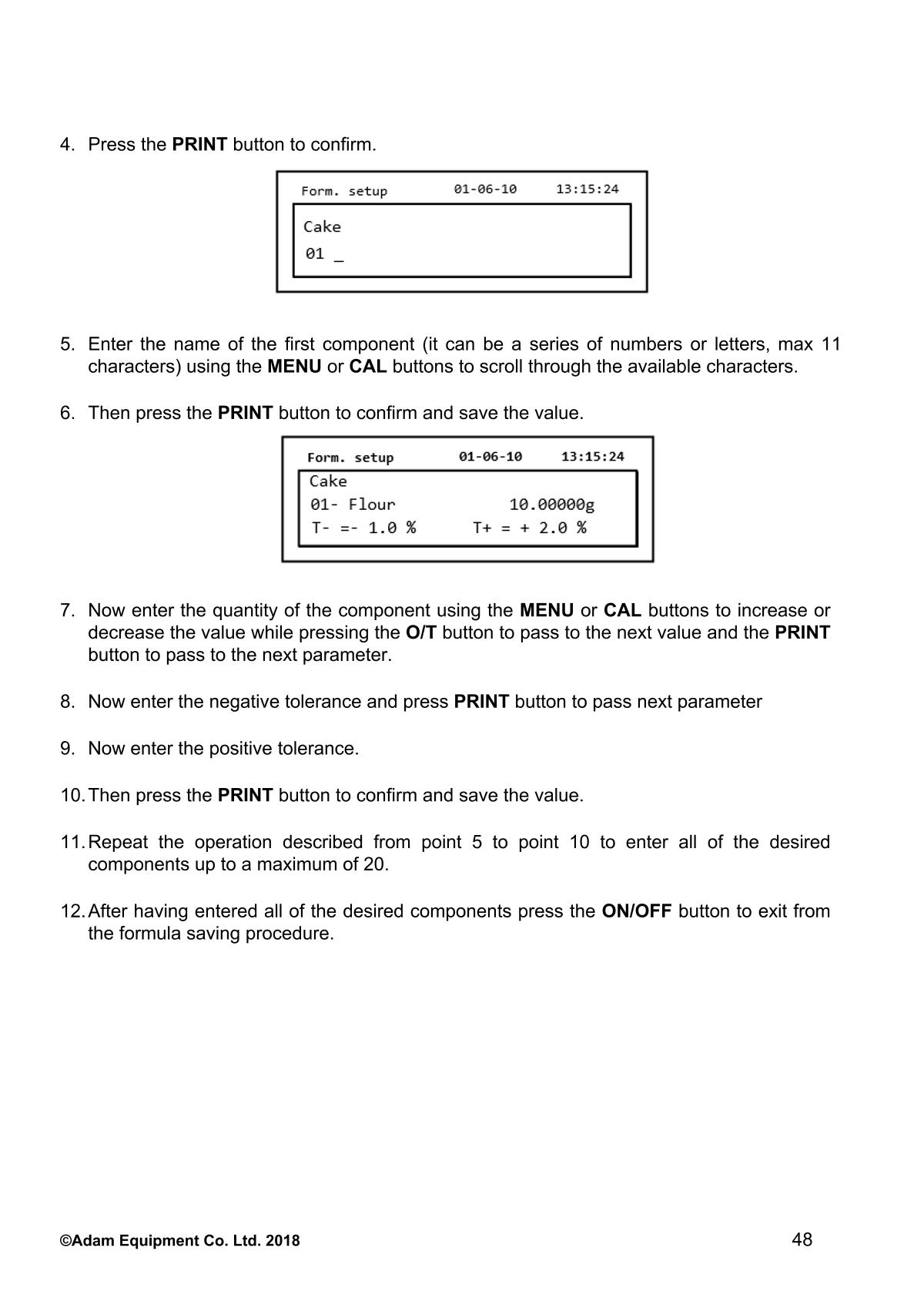 4. Press the PRINT button to confirm.

Form. setup 01-06-10 13:15:24
Cake
01 _

5. Enter the name of the first component (it can be a series of numbers or letters, max 11 characters) using the MENU or CAL buttons to scroll through the available characters.

6. Then press the PRINT button to confirm and save the value.

Form. setup 01-06-10 13:15:24
Cake
01- Flour 10.00000g
T- =- 1.0 % T+ = + 2.0 %

7. Now enter the quantity of the component using the MENU or CAL buttons to increase or decrease the value while pressing the O/T button to pass to the next value and the PRINT button to pass to the next parameter.

8. Now enter the negative tolerance and press PRINT button to pass next parameter

9. Now enter the positive tolerance.

10. Then press the PRINT button to confirm and save the value.

11. Repeat the operation described from point 5 to point 10 to enter all of the desired components up to a maximum of 20.

12. After having entered all of the desired components press the ON/OFF button to exit from the formula saving procedure.

©Adam Equipment Co. Ltd. 2018 48